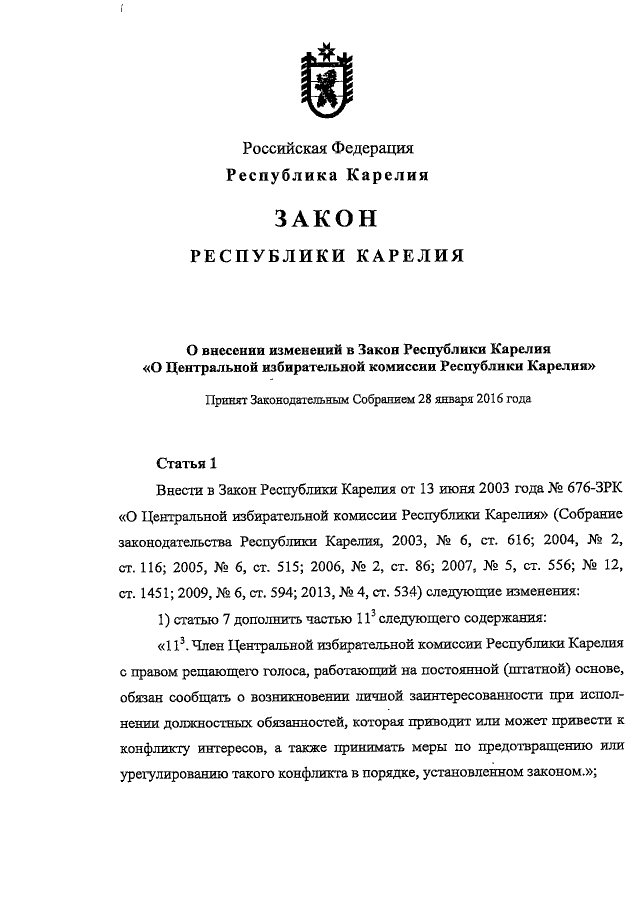 Российская Федерация
Республика Карелия

ЗАКОН

РЕСПУБЛИКИ КАРЕЛИЯ

О внесении изменений в Закон Республики Карелия
«О Центральной избирательной комиссии Республики Карелия»

Принят Законодательным Собранием 28 января 2016 года

Статья 1

Внести в Закон Республики Карелия от 13 июня 2003 года № 676-ЗРК «О Центральной избирательной комиссии Республики Карелия» (Собрание законодательства Республики Карелия, 2003, № 6, ст. 616; 2004, № 2, ст. 116; 2005, № 6, ст. 515; 2006, № 2, ст. 86; 2007, № 5, ст. 556; № 12, ст. 1451; 2009, № 6, ст. 594; 2013, № 4, ст. 534) следующие изменения:

1) статью 7 дополнить частью $11^3$ следующего содержания:

«$11^3$. Член Центральной избирательной комиссии Республики Карелия с правом решающего голоса, работающий на постоянной (штатной) основе, обязан сообщать о возникновении личной заинтересованности при исполнении должностных обязанностей, которая приводит или может привести к конфликту интересов, а также принимать меры по предотвращению или урегулированию такого конфликта в порядке, установленном законом.»;